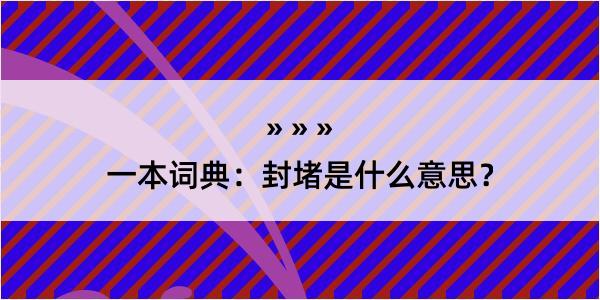 » » »

一本词典：封堵是什么意思？